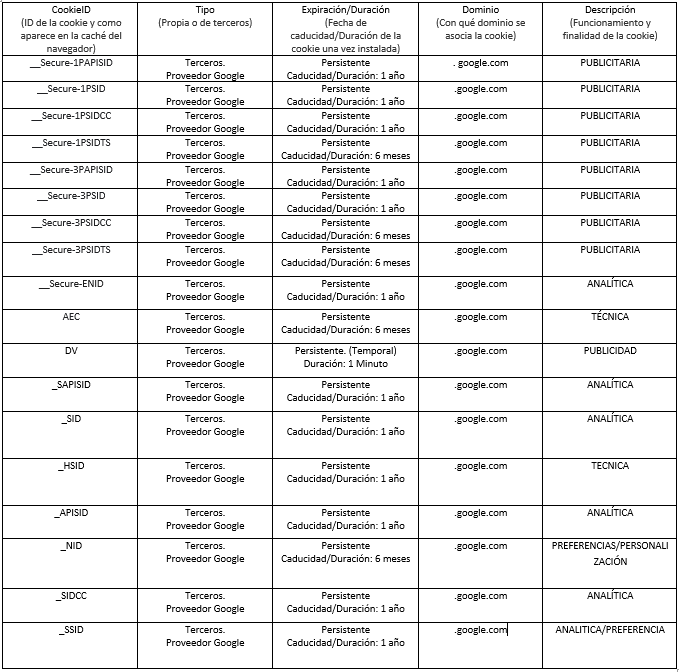 | CookieID (ID de la cookie y como aparece en la caché del navegador) | Tipo (Propia o de terceros) | Expiración/Duración (Fecha de caducidad/Duración de la cookie una vez instalada) | Dominio (Con qué dominio se asocia la cookie) | Descripción (Funcionamiento y finalidad de la cookie) |
|---|---|---|---|---|
| __Secure-1PAPISID | Terceros. Proveedor Google | Persistente Caducidad/Duración: 1 año | . google.com | PUBLICITARIA |
| __Secure-1PSID | Terceros. Proveedor Google | Persistente Caducidad/Duración: 1 año | .google.com | PUBLICITARIA |
| __Secure-1PSIDCC | Terceros. Proveedor Google | Persistente Caducidad/Duración: 1 año | .google.com | PUBLICITARIA |
| __Secure-1PSIDTS | Terceros. Proveedor Google | Persistente Caducidad/Duración: 6 meses | .google.com | PUBLICITARIA |
| __Secure-3PAPISID | Terceros. Proveedor Google | Persistente Caducidad/Duración: 1 año | .google.com | PUBLICITARIA |
| __Secure-3PSID | Terceros. Proveedor Google | Persistente Caducidad/Duración: 1 año | .google.com | PUBLICITARIA |
| __Secure-3PSIDCC | Terceros. Proveedor Google | Persistente Caducidad/Duración: 6 meses | .google.com | PUBLICITARIA |
| __Secure-3PSIDTS | Terceros. Proveedor Google | Persistente Caducidad/Duración: 6 meses | .google.com | PUBLICITARIA |
| __Secure-ENID | Terceros. Proveedor Google | Persistente Caducidad/Duración: 1 año | .google.com | ANALÍTICA |
| AEC | Terceros. Proveedor Google | Persistente Caducidad/Duración: 6 meses | .google.com | TÉCNICA |
| DV | Terceros. Proveedor Google | Persistente. (Temporal) Duración: 1 Minuto | .google.com | PUBLICIDAD |
| _SAPISID | Terceros. Proveedor Google | Persistente Caducidad/Duración: 1 año | .google.com | ANALÍTICA |
| _SID | Terceros. Proveedor Google | Persistente Caducidad/Duración: 1 año | .google.com | ANALÍTICA |
| _HSID | Terceros. Proveedor Google | Persistente Caducidad/Duración: 1 año | .google.com | TECNICA |
| _APISID | Terceros. Proveedor Google | Persistente Caducidad/Duración: 1 año | .google.com | ANALÍTICA |
| _NID | Terceros. Proveedor Google | Persistente Caducidad/Duración: 6 meses | .google.com | PREFERENCIAS/PERSONALIZACIÓN |
| _SIDCC | Terceros. Proveedor Google | Persistente Caducidad/Duración: 1 año | .google.com | ANALÍTICA |
| _SSID | Terceros. Proveedor Google | Persistente Caducidad/Duración: 1 año | .google.com | ANALITICA/PREFERENCIA |